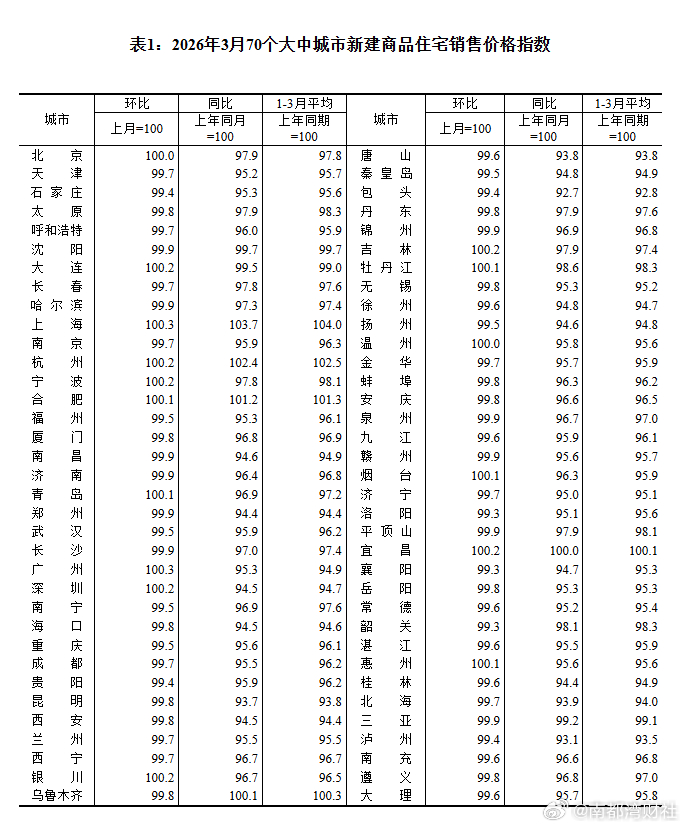 表1：2026年3月70个大中城市新建商品住宅销售价格指数

| 城市 | 环比 上月=100 | 同比 上年同月=100 | 1-3月平均 上年同期=100 | 城市 | 环比 上月=100 | 同比 上年同月=100 | 1-3月平均 上年同期=100 |
|---|---|---|---|---|---|---|---|
| 北京 | 100.0 | 97.9 | 97.8 | 唐山 | 99.6 | 93.8 | 93.8 |
| 天津 | 99.7 | 95.2 | 95.7 | 秦皇岛 | 99.5 | 94.8 | 94.9 |
| 石家庄 | 99.4 | 95.3 | 95.6 | 包头 | 99.4 | 92.7 | 92.8 |
| 太原 | 99.8 | 97.9 | 98.3 | 丹东 | 99.8 | 97.9 | 97.6 |
| 呼和浩特 | 99.7 | 96.0 | 95.9 | 锦州 | 99.9 | 96.9 | 96.8 |
| 沈阳 | 99.9 | 99.7 | 99.7 | 吉林 | 100.2 | 97.9 | 97.4 |
| 大连 | 100.2 | 99.5 | 99.0 | 牡丹江 | 100.1 | 98.6 | 98.3 |
| 长春 | 99.7 | 97.8 | 97.6 | 无锡 | 99.8 | 95.3 | 95.2 |
| 哈尔滨 | 99.9 | 97.3 | 97.4 | 徐州 | 99.6 | 94.8 | 94.7 |
| 上海 | 100.3 | 103.7 | 104.0 | 扬州 | 99.5 | 94.6 | 94.8 |
| 南京 | 99.7 | 95.9 | 96.3 | 温州 | 100.0 | 95.8 | 95.6 |
| 杭州 | 100.2 | 102.4 | 102.5 | 金华 | 99.7 | 95.7 | 95.9 |
| 宁波 | 100.2 | 97.8 | 98.1 | 蚌埠 | 99.8 | 96.3 | 96.2 |
| 合肥 | 100.1 | 101.2 | 101.3 | 安庆 | 99.8 | 96.6 | 96.5 |
| 福州 | 99.5 | 95.3 | 96.1 | 泉州 | 99.9 | 96.7 | 97.0 |
| 厦门 | 99.8 | 96.8 | 96.9 | 九江 | 99.6 | 95.9 | 96.1 |
| 南昌 | 99.9 | 94.6 | 94.9 | 赣州 | 99.9 | 95.6 | 95.7 |
| 济南 | 99.9 | 96.4 | 96.8 | 烟台 | 100.1 | 96.3 | 95.9 |
| 青岛 | 100.1 | 96.9 | 97.2 | 济宁 | 99.7 | 95.0 | 95.1 |
| 郑州 | 99.9 | 94.4 | 94.4 | 洛阳 | 99.3 | 95.1 | 95.6 |
| 武汉 | 99.5 | 95.9 | 96.2 | 平顶山 | 99.9 | 97.9 | 98.1 |
| 长沙 | 99.9 | 97.0 | 97.4 | 宜昌 | 100.2 | 100.0 | 100.1 |
| 广州 | 100.3 | 95.3 | 94.9 | 襄阳 | 99.3 | 94.7 | 95.3 |
| 深圳 | 100.2 | 94.5 | 94.7 | 岳阳 | 99.8 | 95.3 | 95.3 |
| 南宁 | 99.5 | 96.9 | 97.6 | 常德 | 99.6 | 95.2 | 95.4 |
| 海口 | 99.8 | 94.5 | 94.6 | 韶关 | 99.3 | 98.1 | 98.3 |
| 重庆 | 99.5 | 95.6 | 96.1 | 湛江 | 99.6 | 95.5 | 95.9 |
| 成都 | 99.7 | 95.5 | 96.2 | 惠州 | 100.1 | 95.6 | 95.6 |
| 贵阳 | 99.4 | 95.9 | 96.2 | 桂林 | 99.6 | 94.4 | 94.9 |
| 昆明 | 99.8 | 93.7 | 93.8 | 北海 | 99.7 | 93.9 | 94.0 |
| 西安 | 99.8 | 94.5 | 94.4 | 三亚 | 99.9 | 99.2 | 99.1 |
| 兰州 | 99.7 | 95.5 | 95.5 | 泸州 | 99.4 | 93.1 | 93.5 |
| 西宁 | 99.7 | 96.7 | 96.7 | 南充 | 99.6 | 96.6 | 96.8 |
| 银川 | 100.2 | 96.7 | 96.5 | 遵义 | 99.8 | 96.8 | 97.0 |
| 乌鲁木齐 | 99.8 | 100.1 | 100.3 | 大理 | 99.6 | 95.7 | 95.8 |

@南都湾财社